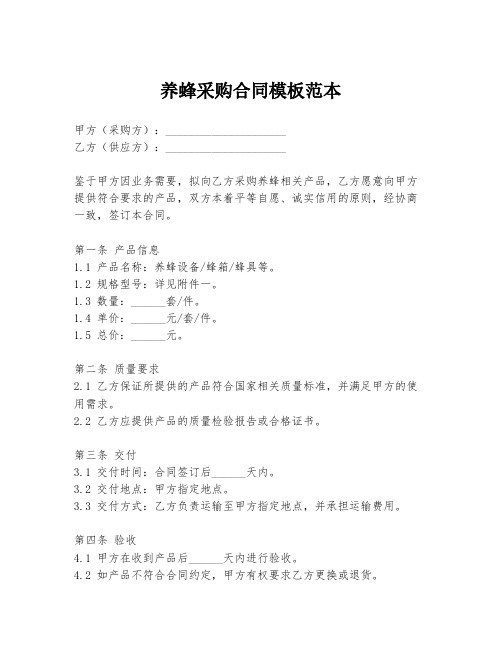 养蜂采购合同模板范本

甲方（采购方）：____________________
乙方（供应方）：____________________

鉴于甲方因业务需要，拟向乙方采购养蜂相关产品，乙方愿意向甲方提供符合要求的产品，双方本着平等自愿、诚实信用的原则，经协商一致，签订本合同。

第一条 产品信息
1.1 产品名称：养蜂设备/蜂箱/蜂具等。
1.2 规格型号：详见附件一。
1.3 数量：______套/件。
1.4 单价：______元/套/件。
1.5 总价：______元。

第二条 质量要求
2.1 乙方保证所提供的产品符合国家相关质量标准，并满足甲方的使用需求。
2.2 乙方应提供产品的质量检验报告或合格证书。

第三条 交付
3.1 交付时间：合同签订后______天内。
3.2 交付地点：甲方指定地点。
3.3 交付方式：乙方负责运输至甲方指定地点，并承担运输费用。

第四条 验收
4.1 甲方在收到产品后______天内进行验收。
4.2 如产品不符合合同约定，甲方有权要求乙方更换或退货。